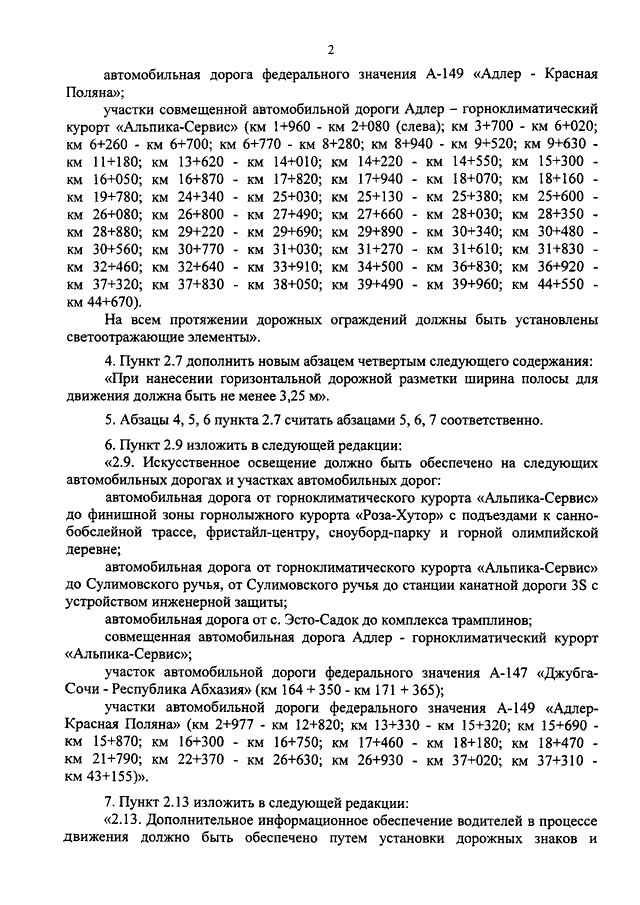 2

автомобильная дорога федерального значения А-149 «Адлер - Красная Поляна»;

участки совмещенной автомобильной дороги Адлер – горноклиматический курорт «Альпика-Сервис» (км 1+960 - км 2+080 (слева); км 3+700 - км 6+020; км 6+260 - км 6+700; км 6+770 - км 8+280; км 8+940 - км 9+520; км 9+630 - км 11+180; км 13+620 - км 14+010; км 14+220 - км 14+550; км 15+300 - км 16+050; км 16+870 - км 17+820; км 17+940 - км 18+070; км 18+160 - км 19+780; км 24+340 - км 25+030; км 25+130 - км 25+380; км 25+600 - км 26+080; км 26+800 - км 27+490; км 27+660 - км 28+030; км 28+350 - км 28+880; км 29+220 - км 29+690; км 29+890 - км 30+340; км 30+480 - км 30+560; км 30+770 - км 31+030; км 31+270 - км 31+610; км 31+830 - км 32+460; км 32+640 - км 33+910; км 34+500 - км 36+830; км 36+920 - км 37+320; км 37+830 - км 38+050; км 39+490 - км 39+960; км 44+550 - км 44+670).

На всем протяжении дорожных ограждений должны быть установлены светоотражающие элементы».

4. Пункт 2.7 дополнить новым абзацем четвертым следующего содержания: «При нанесении горизонтальной дорожной разметки ширина полосы для движения должна быть не менее 3,25 м».

5. Абзацы 4, 5, 6 пункта 2.7 считать абзацами 5, 6, 7 соответственно.

6. Пункт 2.9 изложить в следующей редакции:

«2.9. Искусственное освещение должно быть обеспечено на следующих автомобильных дорогах и участках автомобильных дорог:

автомобильная дорога от горноклиматического курорта «Альпика-Сервис» до финишной зоны горнолыжного курорта «Роза-Хутор» с подъездами к санно-бобслейной трассе, фристайл-центру, сноуборд-парку и горной олимпийской деревне;

автомобильная дорога от горноклиматического курорта «Альпика-Сервис» до Сулимовского ручья, от Сулимовского ручья до станции канатной дороги 3S с устройством инженерной защиты;

автомобильная дорога от с. Эсто-Садок до комплекса трамплинов;

совмещенная автомобильная дорога Адлер - горноклиматический курорт «Альпика-Сервис»;

участок автомобильной дороги федерального значения А-147 «Джубга-Сочи - Республика Абхазия» (км 164 + 350 - км 171 + 365);

участки автомобильной дороги федерального значения А-149 «Адлер-Красная Поляна» (км 2+977 - км 12+820; км 13+330 - км 15+320; км 15+690 - км 15+870; км 16+300 - км 16+750; км 17+460 - км 18+180; км 18+470 - км 21+790; км 22+370 - км 26+630; км 26+930 - км 37+020; км 37+310 - км 43+155)».

7. Пункт 2.13 изложить в следующей редакции:

«2.13. Дополнительное информационное обеспечение водителей в процессе движения должно быть обеспечено путем установки дорожных знаков и